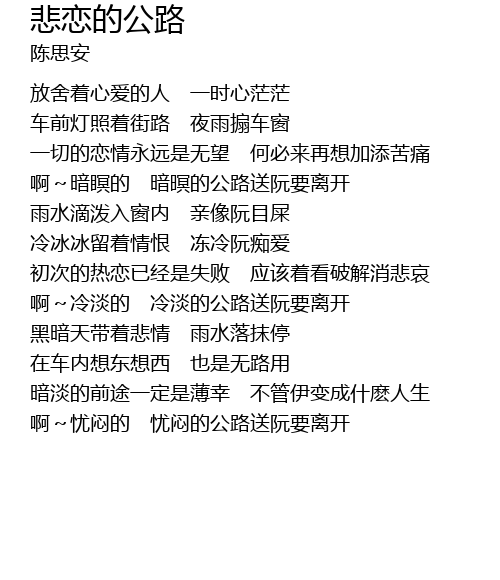 悲恋的公路
陈思安

放舍着心爱的人　一时心茫茫
车前灯照着街路　夜雨搧车窗
一切的恋情永远是无望　何必来再想加添苦痛
啊～暗暝的　暗暝的公路送阮要离开
雨水滴泼入窗内　亲像阮目屎
冷冰冰留着情恨　冻冷阮痴爱
初次的热恋已经是失败　应该着看破解消悲哀
啊～冷淡的　冷淡的公路送阮要离开
黑暗天带着悲情　雨水落抹停
在车内想东想西　也是无路用
暗淡的前途一定是薄幸　不管伊变成什麽人生
啊～忧闷的　忧闷的公路送阮要离开